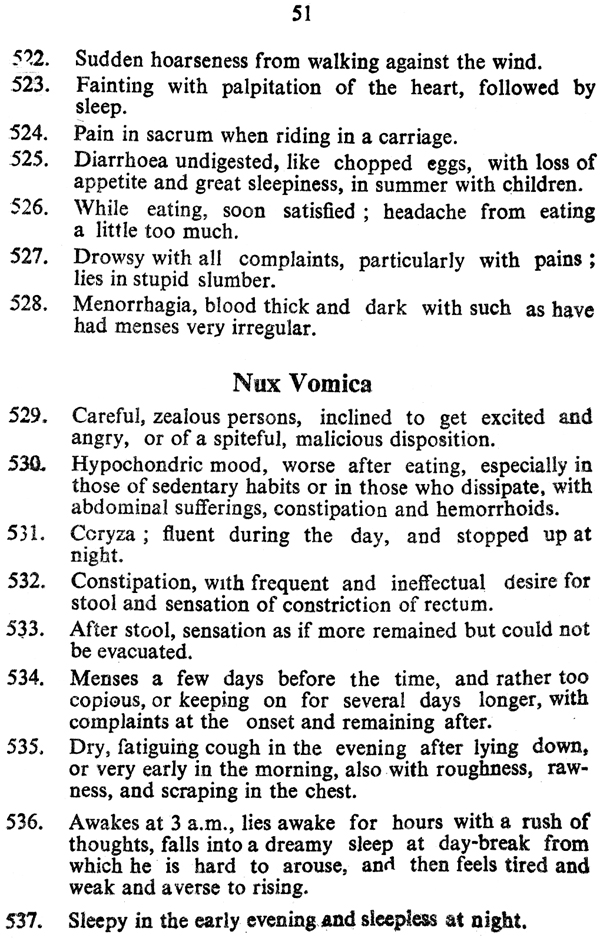 51

522. Sudden hoarseness from walking against the wind.

523. Fainting with palpitation of the heart, followed by sleep.

524. Pain in sacrum when riding in a carriage.

525. Diarrhoea undigested, like chopped eggs, with loss of appetite and great sleepiness, in summer with children.

526. While eating, soon satisfied ; headache from eating a little too much.

527. Drowsy with all complaints, particularly with pains ; lies in stupid slumber.

528. Menorrhagia, blood thick and dark with such as have had menses very irregular.

Nux Vomica

529. Careful, zealous persons, inclined to get excited and angry, or of a spiteful, malicious disposition.

530. Hypochondric mood, worse after eating, especially in those of sedentary habits or in those who dissipate, with abdominal sufferings, constipation and hemorrhoids.

531. Coryza ; fluent during the day, and stopped up at night.

532. Constipation, with frequent and ineffectual desire for stool and sensation of constriction of rectum.

533. After stool, sensation as if more remained but could not be evacuated.

534. Menses a few days before the time, and rather too copious, or keeping on for several days longer, with complaints at the onset and remaining after.

535. Dry, fatiguing cough in the evening after lying down, or very early in the morning, also with roughness, rawness, and scraping in the chest.

536. Awakes at 3 a.m., lies awake for hours with a rush of thoughts, falls into a dreamy sleep at day-break from which he is hard to arouse, and then feels tired and weak and averse to rising.

537. Sleepy in the early evening and sleepless at night.